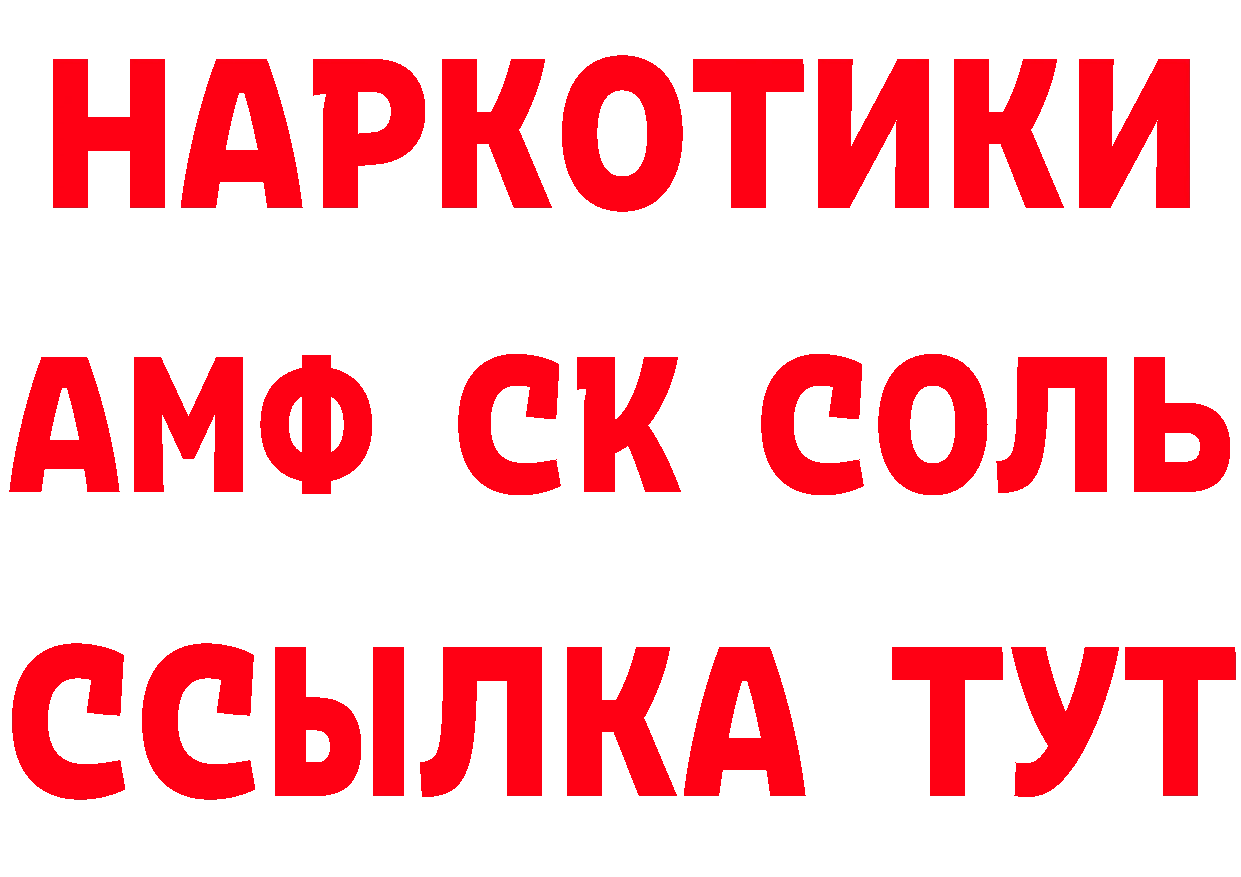 НАРКОТИКИ

АМФ СК СОЛЬ

ССЫЛКА ТУТ